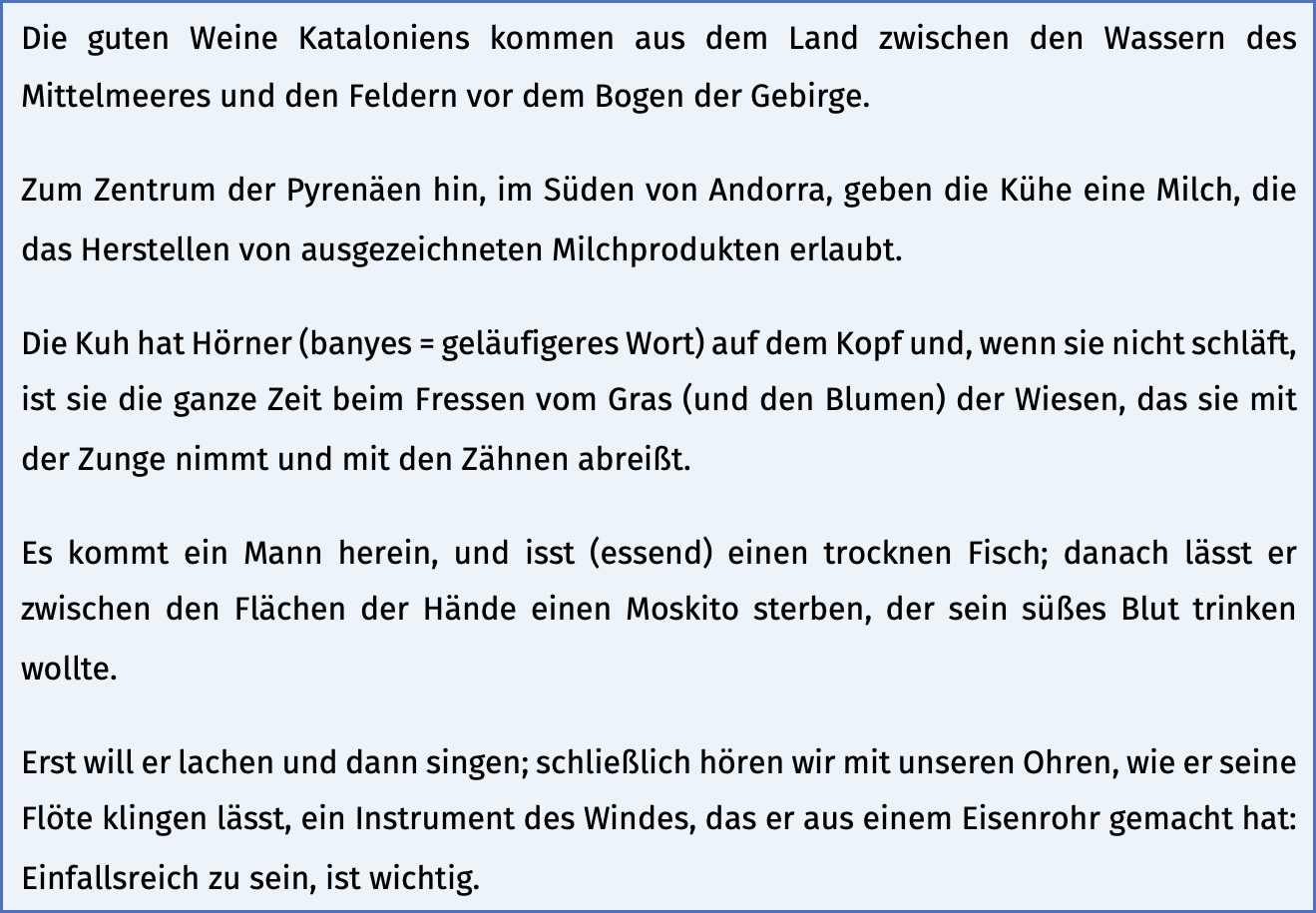 Die guten Weine Kataloniens kommen aus dem Land zwischen den Wassern des Mittelmeeres und den Feldern vor dem Bogen der Gebirge.

Zum Zentrum der Pyrenäen hin, im Süden von Andorra, geben die Kühe eine Milch, die das Herstellen von ausgezeichneten Milchprodukten erlaubt.

Die Kuh hat Hörner (banyes = geläufigeres Wort) auf dem Kopf und, wenn sie nicht schläft, ist sie die ganze Zeit beim Fressen vom Gras (und den Blumen) der Wiesen, das sie mit der Zunge nimmt und mit den Zähnen abreißt.

Es kommt ein Mann herein, und isst (essend) einen trocknen Fisch; danach lässt er zwischen den Flächen der Hände einen Moskito sterben, der sein süßes Blut trinken wollte.

Erst will er lachen und dann singen; schließlich hören wir mit unseren Ohren, wie er seine Flöte klingen lässt, ein Instrument des Windes, das er aus einem Eisenrohr gemacht hat: Einfallsreich zu sein, ist wichtig.